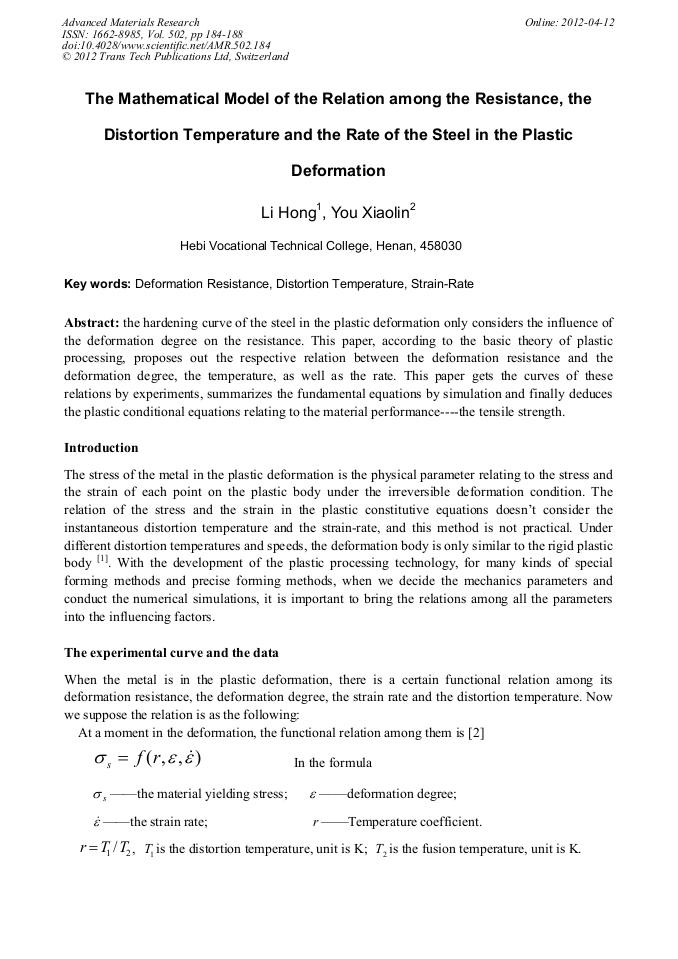 Advanced Materials Research
ISSN: 1662-8985, Vol. 502, pp 184-188
doi:10.4028/www.scientific.net/AMR.502.184
© 2012 Trans Tech Publications Ltd, Switzerland

Online: 2012-04-12

The Mathematical Model of the Relation among the Resistance, the Distortion Temperature and the Rate of the Steel in the Plastic Deformation

Li Hong$^1$, You Xiaolin$^2$

Hebi Vocational Technical College, Henan, 458030

Key words: Deformation Resistance, Distortion Temperature, Strain-Rate

Abstract: the hardening curve of the steel in the plastic deformation only considers the influence of the deformation degree on the resistance. This paper, according to the basic theory of plastic processing, proposes out the respective relation between the deformation resistance and the deformation degree, the temperature, as well as the rate. This paper gets the curves of these relations by experiments, summarizes the fundamental equations by simulation and finally deduces the plastic conditional equations relating to the material performance----the tensile strength.

Introduction

The stress of the metal in the plastic deformation is the physical parameter relating to the stress and the strain of each point on the plastic body under the irreversible deformation condition. The relation of the stress and the strain in the plastic constitutive equations doesn't consider the instantaneous distortion temperature and the strain-rate, and this method is not practical. Under different distortion temperatures and speeds, the deformation body is only similar to the rigid plastic body $^{[1]}$. With the development of the plastic processing technology, for many kinds of special forming methods and precise forming methods, when we decide the mechanics parameters and conduct the numerical simulations, it is important to bring the relations among all the parameters into the influencing factors.

The experimental curve and the data

When the metal is in the plastic deformation, there is a certain functional relation among its deformation resistance, the deformation degree, the strain rate and the distortion temperature. Now we suppose the relation is as the following:

At a moment in the deformation, the functional relation among them is [2]

$\sigma_s = f(r, \varepsilon, \dot{\varepsilon})$ In the formula

$\sigma_s$ ——the material yielding stress; $\varepsilon$ ——deformation degree;

$\dot{\varepsilon}$ ——the strain rate; $r$ ——Temperature coefficient.

$r = T_1 / T_2$, $T_1$ is the distortion temperature, unit is K; $T_2$ is the fusion temperature, unit is K.